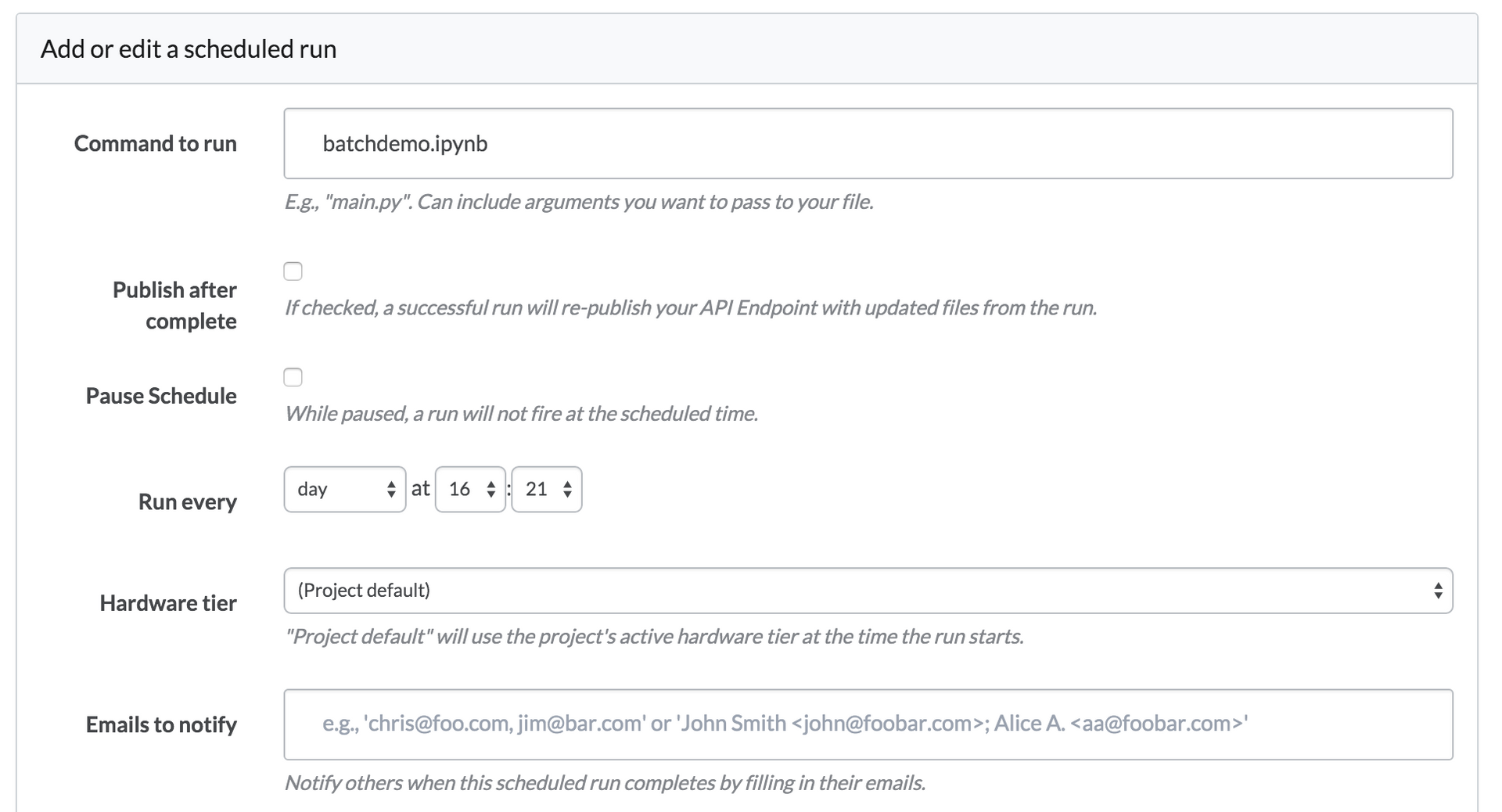 Add or edit a scheduled run

Command to run

batchdemo.ipynb

E.g., "main.py". Can include arguments you want to pass to your file.

Publish after complete

If checked, a successful run will re-publish your API Endpoint with updated files from the run.

Pause Schedule

While paused, a run will not fire at the scheduled time.

Run every

day at 16 : 21

Hardware tier

(Project default)

"Project default" will use the project's active hardware tier at the time the run starts.

Emails to notify

e.g., 'chris@foo.com, jim@bar.com' or 'John Smith <john@foobar.com>; Alice A. <aa@foobar.com>'

Notify others when this scheduled run completes by filling in their emails.